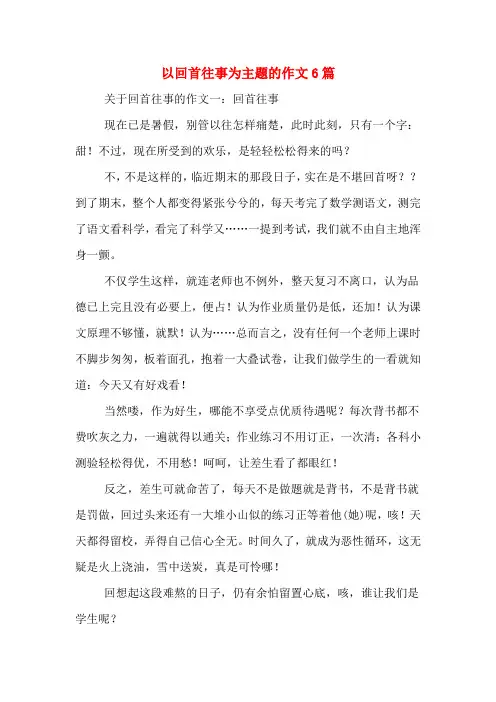 以回首往事为主题的作文6篇

关于回首往事的作文一：回首往事

现在已是暑假，别管以往怎样痛楚，此时此刻，只有一个字：甜！不过，现在所受到的欢乐，是轻轻松松得来的吗？

不，不是这样的，临近期末的那段日子，实在是不堪回首呀？？到了期末，整个人都变得紧张兮兮的，每天考完了数学测语文，测完了语文看科学，看完了科学又……一提到考试，我们就不由自主地浑身一颤。

不仅学生这样，就连老师也不例外，整天复习不离口，认为品德已上完且没有必要上，便占！认为作业质量仍是低，还加！认为课文原理不够懂，就默！认为……总而言之，没有任何一个老师上课时不脚步匆匆，板着面孔，抱着一大叠试卷，让我们做学生的一看就知道：今天又有好戏看！

当然喽，作为好生，哪能不享受点优质待遇呢？每次背书都不费吹灰之力，一遍就得以通关；作业练习不用订正，一次清；各科小测验轻松得优，不用愁！呵呵，让差生看了都眼红！

反之，差生可就命苦了，每天不是做题就是背书，不是背书就是罚做，回过头来还有一大堆小山似的练习正等着他(她)呢，咳！天天都得留校，弄得自己信心全无。时间久了，就成为恶性循环，这无疑是火上浇油，雪中送炭，真是可怜哪！

回想起这段难熬的日子，仍有余怕留置心底，咳，谁让我们是学生呢？